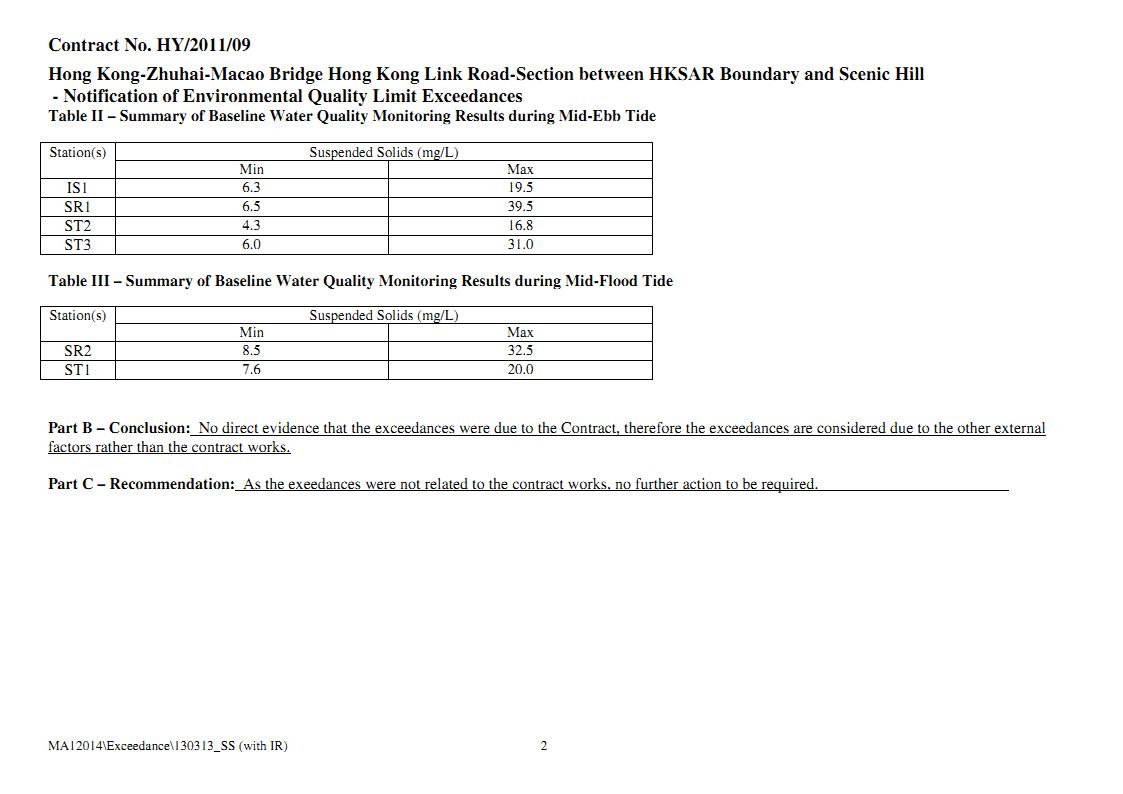 Contract No. HY/2011/09

Hong Kong-Zhuhai-Macao Bridge Hong Kong Link Road-Section between HKSAR Boundary and Scenic Hill
- Notification of Environmental Quality Limit Exceedances

Table II – Summary of Baseline Water Quality Monitoring Results during Mid-Ebb Tide

| Station(s) | Suspended Solids (mg/L) | |
|---|---|---|
| | Min | Max |
| IS1 | 6.3 | 19.5 |
| SR1 | 6.5 | 39.5 |
| ST2 | 4.3 | 16.8 |
| ST3 | 6.0 | 31.0 |

Table III – Summary of Baseline Water Quality Monitoring Results during Mid-Flood Tide

| Station(s) | Suspended Solids (mg/L) | |
|---|---|---|
| | Min | Max |
| SR2 | 8.5 | 32.5 |
| ST1 | 7.6 | 20.0 |

Part B – Conclusion: No direct evidence that the exceedances were due to the Contract, therefore the exceedances are considered due to the other external factors rather than the contract works.

Part C – Recommendation: As the exeedances were not related to the contract works, no further action to be required.

MA12014\Exceedance\130313_SS (with IR)

2